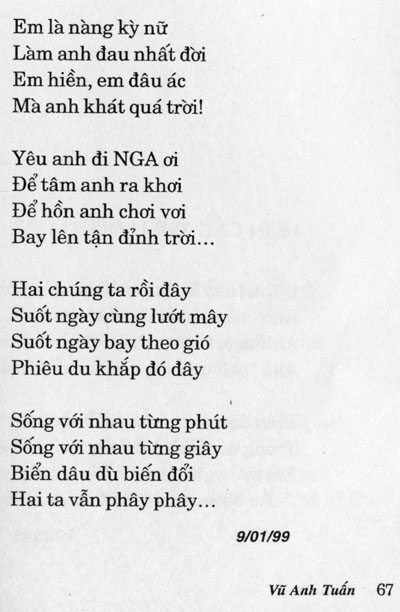 Em là nàng kỳ nữ
Làm anh đau nhất đời
Em hiền, em đâu ác
Mà anh khát quá trời!

Yêu anh đi NGA ơi
Để tâm anh ra khơi
Để hồn anh chơi vơi
Bay lên tận đỉnh trời...

Hai chúng ta rồi đây
Suốt ngày cùng lướt mây
Suốt ngày bay theo gió
Phiêu du khắp đó đây

Sống với nhau từng phút
Sống với nhau từng giây
Biển dâu dù biến đổi
Hai ta vẫn phây phây...

9/01/99

Vũ Anh Tuấn 67